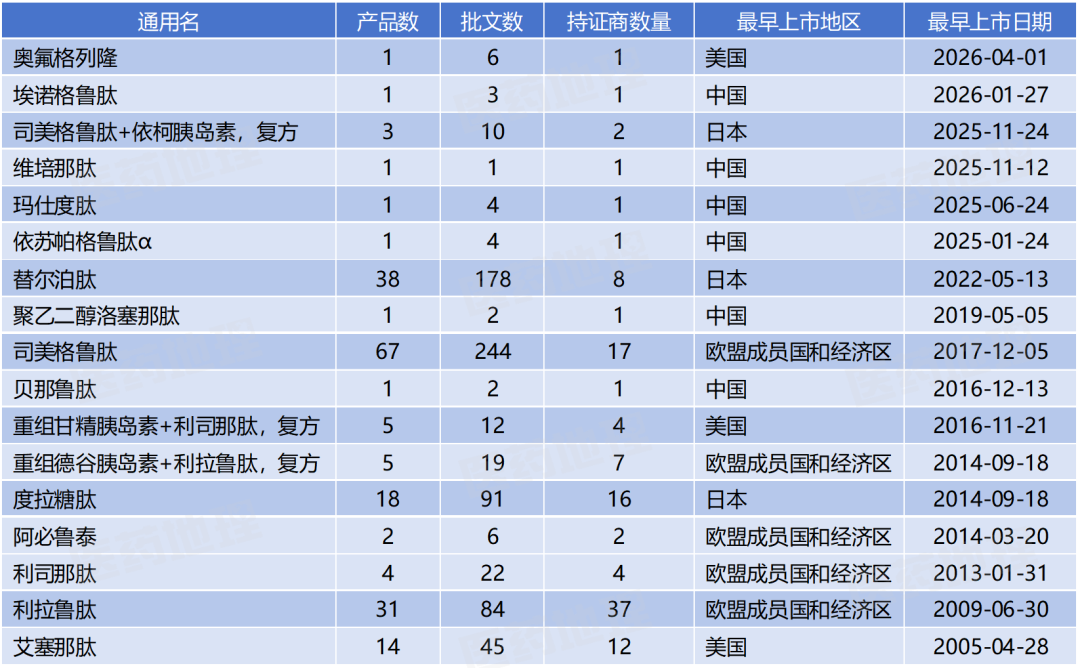 | 通用名 | 产品数 | 批文数 | 持证商数量 | 最早上市地区 | 最早上市日期 |
|---|---|---|---|---|---|
| 奥氟格列隆 | 1 | 6 | 1 | 美国 | 2026-04-01 |
| 埃诺格鲁肽 | 1 | 3 | 1 | 中国 | 2026-01-27 |
| 司美格鲁肽+依柯胰岛素，复方 | 3 | 10 | 2 | 日本 | 2025-11-24 |
| 维培那肽 | 1 | 1 | 1 | 中国 | 2025-11-12 |
| 玛仕度肽 | 1 | 4 | 1 | 中国 | 2025-06-24 |
| 依苏帕格鲁肽α | 1 | 4 | 1 | 中国 | 2025-01-24 |
| 替尔泊肽 | 38 | 178 | 8 | 日本 | 2022-05-13 |
| 聚乙二醇洛塞那肽 | 1 | 2 | 1 | 中国 | 2019-05-05 |
| 司美格鲁肽 | 67 | 244 | 17 | 欧盟成员国和经济区 | 2017-12-05 |
| 贝那鲁肽 | 1 | 2 | 1 | 中国 | 2016-12-13 |
| 重组甘精胰岛素+利司那肽，复方 | 5 | 12 | 4 | 美国 | 2016-11-21 |
| 重组德谷胰岛素+利拉鲁肽，复方 | 5 | 19 | 7 | 欧盟成员国和经济区 | 2014-09-18 |
| 度拉糖肽 | 18 | 91 | 16 | 日本 | 2014-09-18 |
| 阿必鲁泰 | 2 | 6 | 2 | 欧盟成员国和经济区 | 2014-03-20 |
| 利司那肽 | 4 | 22 | 4 | 欧盟成员国和经济区 | 2013-01-31 |
| 利拉鲁肽 | 31 | 84 | 37 | 欧盟成员国和经济区 | 2009-06-30 |
| 艾塞那肽 | 14 | 45 | 12 | 美国 | 2005-04-28 |